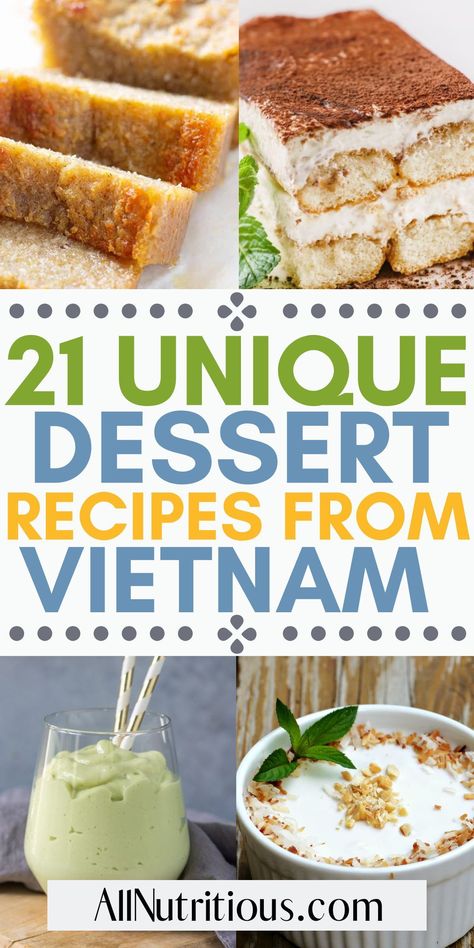 21 UNIQUE DESSERT RECIPES FROM VIETNAM

AllNutritious.com